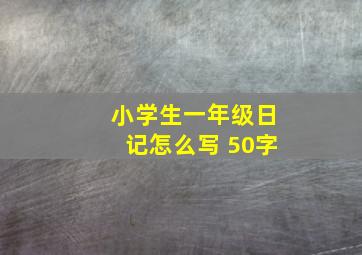 小学生一年级日记怎么写 50字